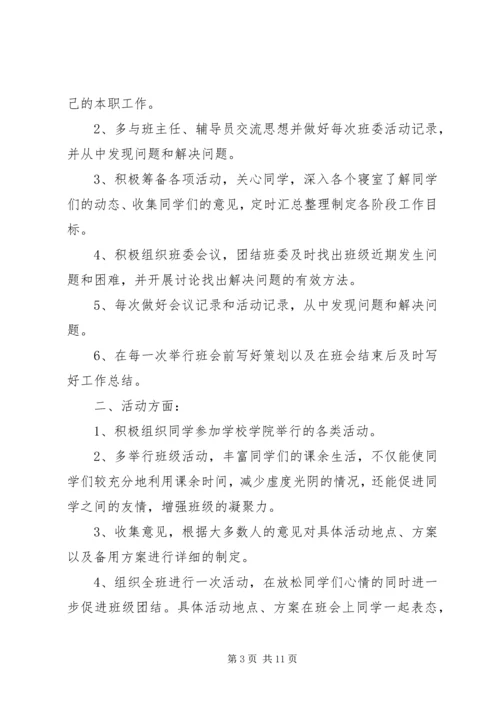 己的本职工作。

2、多与班主任、辅导员交流思想并做好每次班委活动记录，并从中发现问题和解决问题。

3、积极筹备各项活动，关心同学，深入各个寝室了解同学们的动态、收集同学们的意见，定时汇总整理制定各阶段工作目标。

4、积极组织班委会议，团结班委及时找出班级近期发生问题和困难，并开展讨论找出解决问题的有效方法。

5、每次做好会议记录和活动记录，从中发现问题和解决问题。

6、在每一次举行班会前写好策划以及在班会结束后及时写好工作总结。

二、活动方面：

1、积极组织同学参加学校学院举行的各类活动。

2、多举行班级活动，丰富同学们的课余生活，不仅能使同学们较充分地利用课余时间，减少虚度光阴的情况，还能促进同学之间的友情，增强班级的凝聚力。

3、收集意见，根据大多数人的意见对具体活动地点、方案以及备用方案进行详细的制定。

4、组织全班进行一次活动，在放松同学们心情的同时进一步促进班级团结。具体活动地点、方案在班会上同学一起表态，

第 3 页 共 11 页